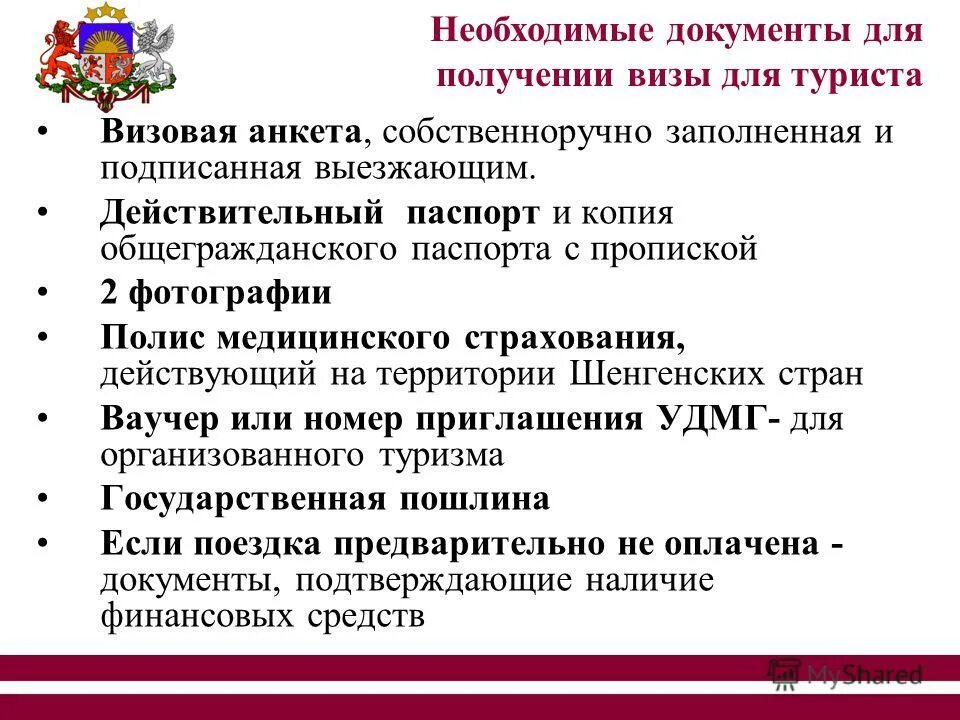 Необходимые документы для получении визы для туриста

• **Визовая анкета**, собственноручно заполненная и подписанная выезжающим.
• **Действительный паспорт** и копия общегражданского паспорта с пропиской
• **2 фотографии**
• **Полис медицинского страхования,** действующий на территории Шенгенских стран
• **Ваучер или номер приглашения УДМГ-** для организованного туризма
• **Государственная пошлина**
• **Если поездка предварительно не оплачена -** документы, подтверждающие наличие финансовых средств

MyShared